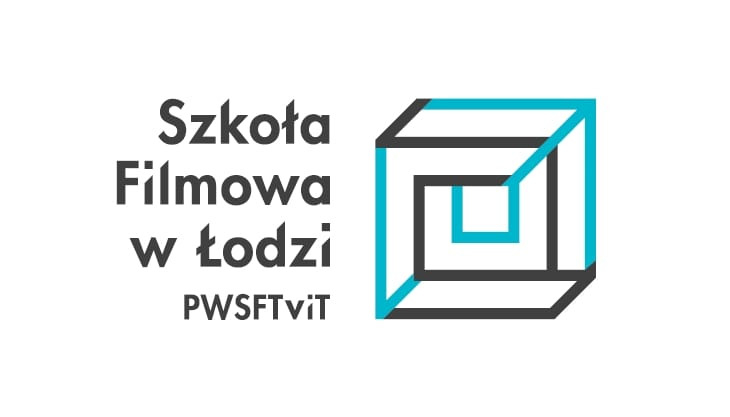 Szkoła Filmowa w Łodzi
PWSFTviT